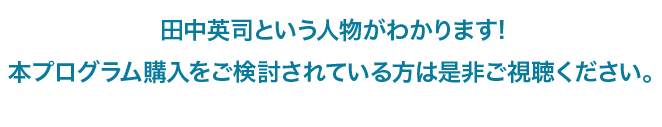 田中英司という人物がわかります!
本プログラム購入をご検討されている方は是非ご視聴ください。